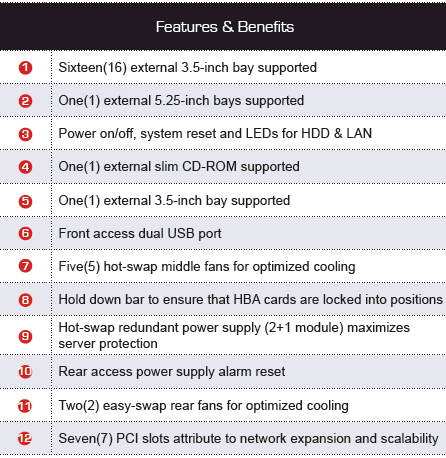 Features & Benefits

| | |
|---|---|
| 1 | Sixteen(16) external 3.5-inch bay supported |
| 2 | One(1) external 5.25-inch bays supported |
| 3 | Power on/off, system reset and LEDs for HDD & LAN |
| 4 | One(1) external slim CD-ROM supported |
| 5 | One(1) external 3.5-inch bay supported |
| 6 | Front access dual USB port |
| 7 | Five(5) hot-swap middle fans for optimized cooling |
| 8 | Hold down bar to ensure that HBA cards are locked into positions |
| 9 | Hot-swap redundant power supply (2+1 module) maximizes server protection |
| 10 | Rear access power supply alarm reset |
| 11 | Two(2) easy-swap rear fans for optimized cooling |
| 12 | Seven(7) PCI slots attribute to network expansion and scalability |